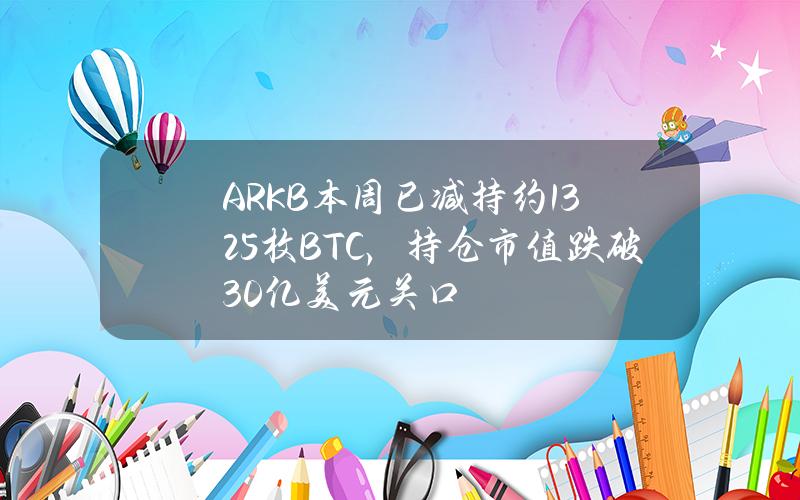 ARKB本周已减持约1325枚BTC，持仓市值跌破30亿美元关口